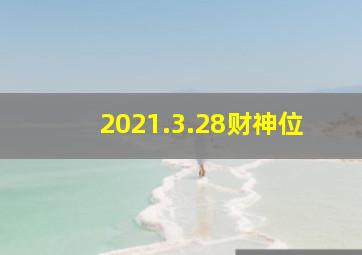 2021.3.28财神位